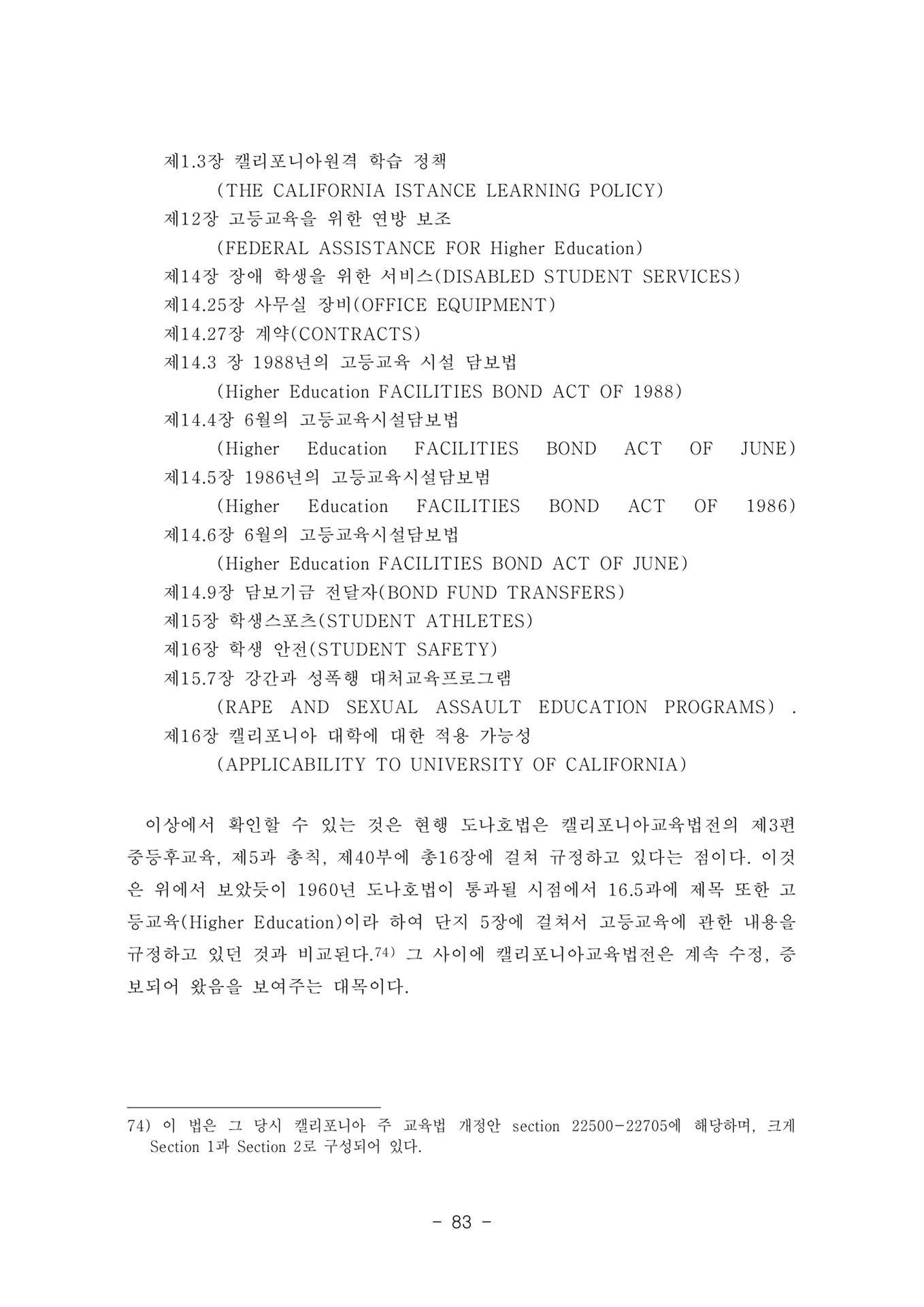 제1.3장 캘리포니아원격 학습 정책
(THE CALIFORNIA ISTANCE LEARNING POLICY)
제12장 고등교육을 위한 연방 보조
(FEDERAL ASSISTANCE FOR Higher Education)
제14장 장애 학생을 위한 서비스(DISABLED STUDENT SERVICES)
제14.25장 사무실 장비(OFFICE EQUIPMENT)
제14.27장 계약(CONTRACTS)
제14.3 장 1988년의 고등교육 시설 담보법
(Higher Education FACILITIES BOND ACT OF 1988)
제14.4장 6월의 고등교육시설담보법
(Higher Education FACILITIES BOND ACT OF JUNE)
제14.5장 1986년의 고등교육시설담보범
(Higher Education FACILITIES BOND ACT OF 1986)
제14.6장 6월의 고등교육시설담보법
(Higher Education FACILITIES BOND ACT OF JUNE)
제14.9장 담보기금 전달자(BOND FUND TRANSFERS)
제15장 학생스포츠(STUDENT ATHLETES)
제16장 학생 안전(STUDENT SAFETY)
제15.7장 강간과 성폭행 대처교육프로그램
(RAPE AND SEXUAL ASSAULT EDUCATION PROGRAMS) .
제16장 캘리포니아 대학에 대한 적용 가능성
(APPLICABILITY TO UNIVERSITY OF CALIFORNIA)

이상에서 확인할 수 있는 것은 현행 도나호법은 캘리포니아교육법전의 제3편 중등후교육, 제5과 총칙, 제40부에 총16장에 걸쳐 규정하고 있다는 점이다. 이것은 위에서 보았듯이 1960년 도나호법이 통과될 시점에서 16.5과에 제목 또한 고등교육(Higher Education)이라 하여 단지 5장에 걸쳐서 고등교육에 관한 내용을 규정하고 있던 것과 비교된다.74) 그 사이에 캘리포니아교육법전은 계속 수정, 증보되어 왔음을 보여주는 대목이다.

74) 이 법은 그 당시 캘리포니아 주 교육법 개정안 section 22500-22705에 해당하며, 크게 Section 1과 Section 2로 구성되어 있다.

- 83 -